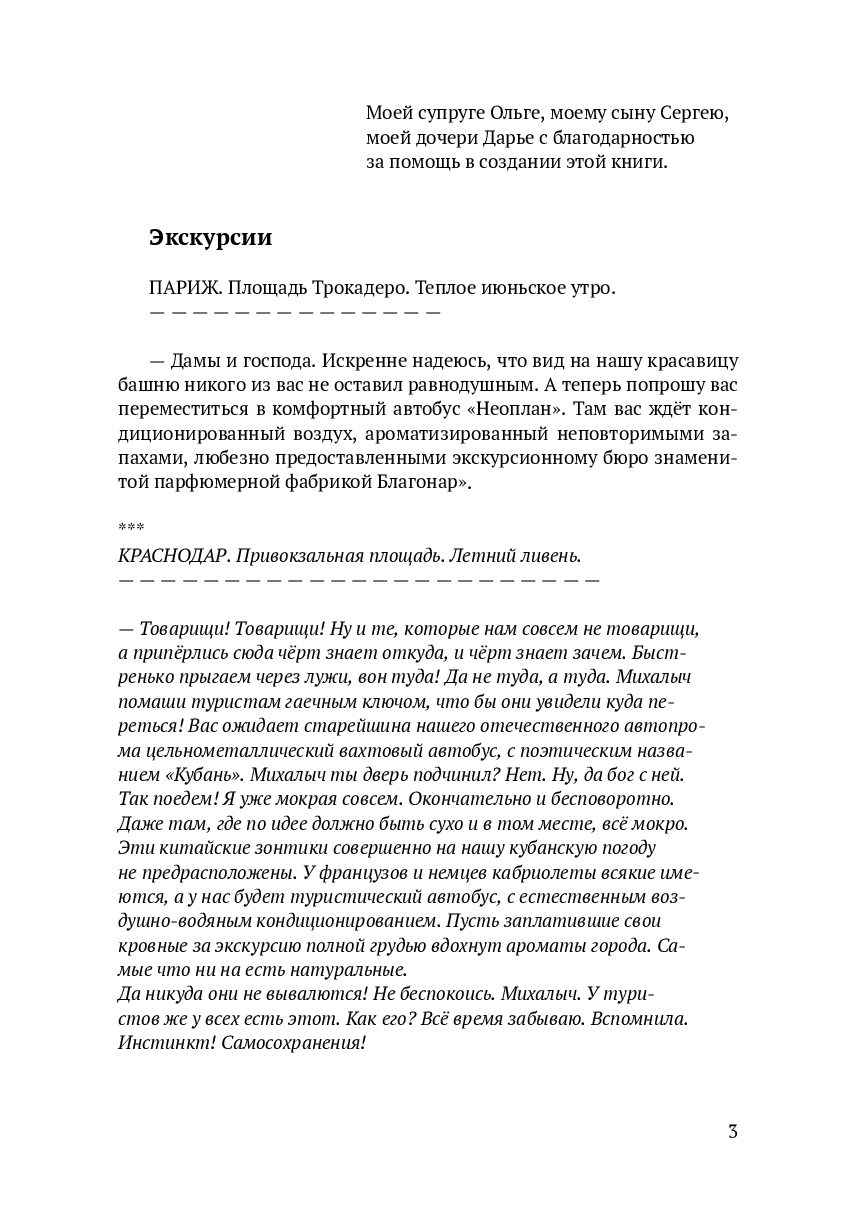 Моей супруге Ольге, моему сыну Сергею, моей дочери Дарье с благодарностью за помощь в создании этой книги.

Экскурсии

ПАРИЖ. Площадь Трокадеро. Теплое июньское утро.
— — — — — — — — — — — — — — —

— Дамы и господа. Искренне надеюсь, что вид на нашу красавицу башню никого из вас не оставил равнодушным. А теперь попрошу вас переместиться в комфортный автобус «Неоплан». Там вас ждёт кондиционированный воздух, ароматизированный неповторимыми запахами, любезно предоставленными экскурсионному бюро знаменитой парфюмерной фабрикой Благонар».

***
КРАСНОДАР. Привокзальная площадь. Летний ливень.
— — — — — — — — — — — — — — — — — — — — — — — —

— Товарищи! Товарищи! Ну и те, которые нам совсем не товарищи, а припёрлись сюда чёрт знает откуда, и чёрт знает зачем. Быстренько прыгаем через лужи, вон туда! Да не туда, а туда. Михалыч помаши туристам гаечным ключом, что бы они увидели куда переться! Вас ожидает старейшина нашего отечественного автопрома цельнометаллический вахтовый автобус, с поэтическим названием «Кубань». Михалыч ты дверь подчинил? Нет. Ну, да бог с ней. Так поедем! Я уже мокрая совсем. Окончательно и бесповоротно. Даже там, где по идее должно быть сухо и в том месте, всё мокро. Эти китайские зонтики совершенно на нашу кубанскую погоду не предрасположены. У французов и немцев кабриолеты всякие имеются, а у нас будет туристический автобус, с естественным воздушно-водяным кондиционированием. Пусть заплатившие свои кровные за экскурсию полной грудью вдохнут ароматы города. Самые что ни на есть натуральные.
Да никуда они не вывалются! Не беспокоись. Михалыч. У туристов же у всех есть этот. Как его? Всё время забываю. Вспомнила. Инстинкт! Самосохранения!

3